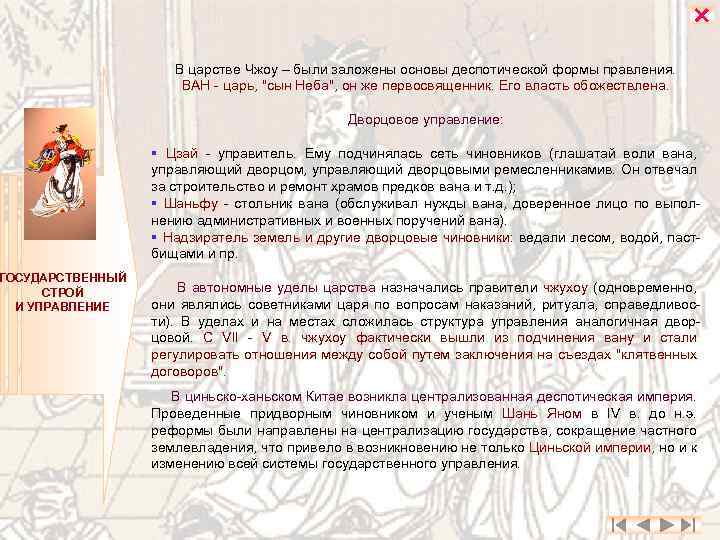 ГОСУДАРСТВЕННЫЙ СТРОЙ И УПРАВЛЕНИЕ

В царстве Чжоу – были заложены основы деспотической формы правления. ВАН - царь, "сын Неба", он же первосвященник. Его власть обожествлена.

Дворцовое управление:

▪ Цзай - управитель. Ему подчинялась сеть чиновников (глашатай воли вана, управляющий дворцом, управляющий дворцовыми ремесленникамив. Он отвечал за строительство и ремонт храмов предков вана и т.д.);
▪ Шаньфу - стольник вана (обслуживал нужды вана, доверенное лицо по выполнению административных и военных поручений вана).
▪ Надзиратель земель и другие дворцовые чиновники: ведали лесом, водой, пастбищами и пр.

В автономные уделы царства назначались правители чжухоу (одновременно, они являлись советниками царя по вопросам наказаний, ритуала, справедливости). В уделах и на местах сложилась структура управления аналогичная дворцовой. С VII - V в. чжухоу фактически вышли из подчинения вану и стали регулировать отношения между собой путем заключения на съездах "клятвенных договоров".

В циньско-ханьском Китае возникла централизованная деспотическая империя. Проведенные придворным чиновником и ученым Шань Яном в IV в. до н.э. реформы были направлены на централизацию государства, сокращение частного землевладения, что привело в возникновению не только Циньской империи, но и к изменению всей системы государственного управления.